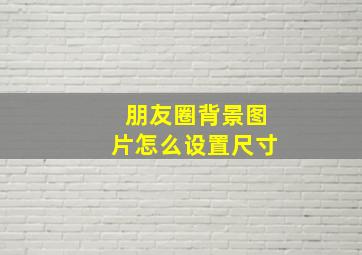 朋友圈背景图片怎么设置尺寸